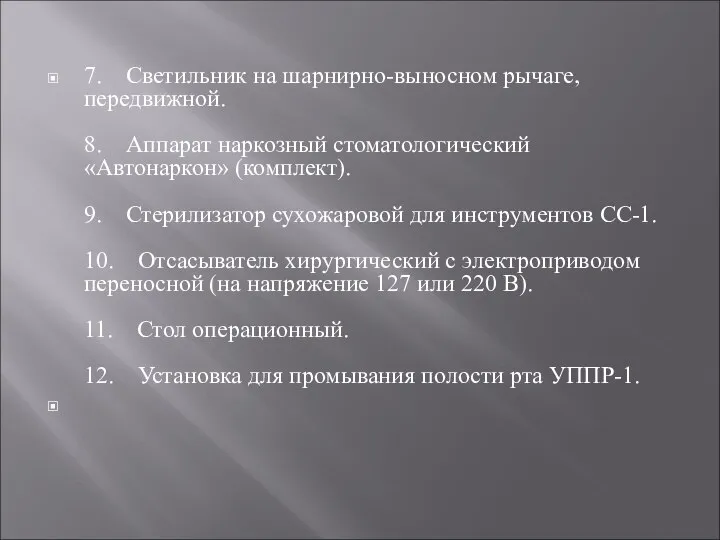 7. Светильник на шарнирно-выносном рычаге, передвижной.

8. Аппарат наркозный стоматологический «Автонаркон» (комплект).

9. Стерилизатор сухожаровой для инструментов СС-1.

10. Отсасыватель хирургический с электроприводом переносной (на напряжение 127 или 220 В).

11. Стол операционный.

12. Установка для промывания полости рта УППР-1.